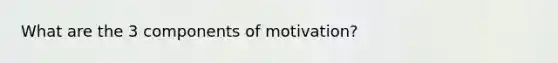 What are the 3 components of motivation?